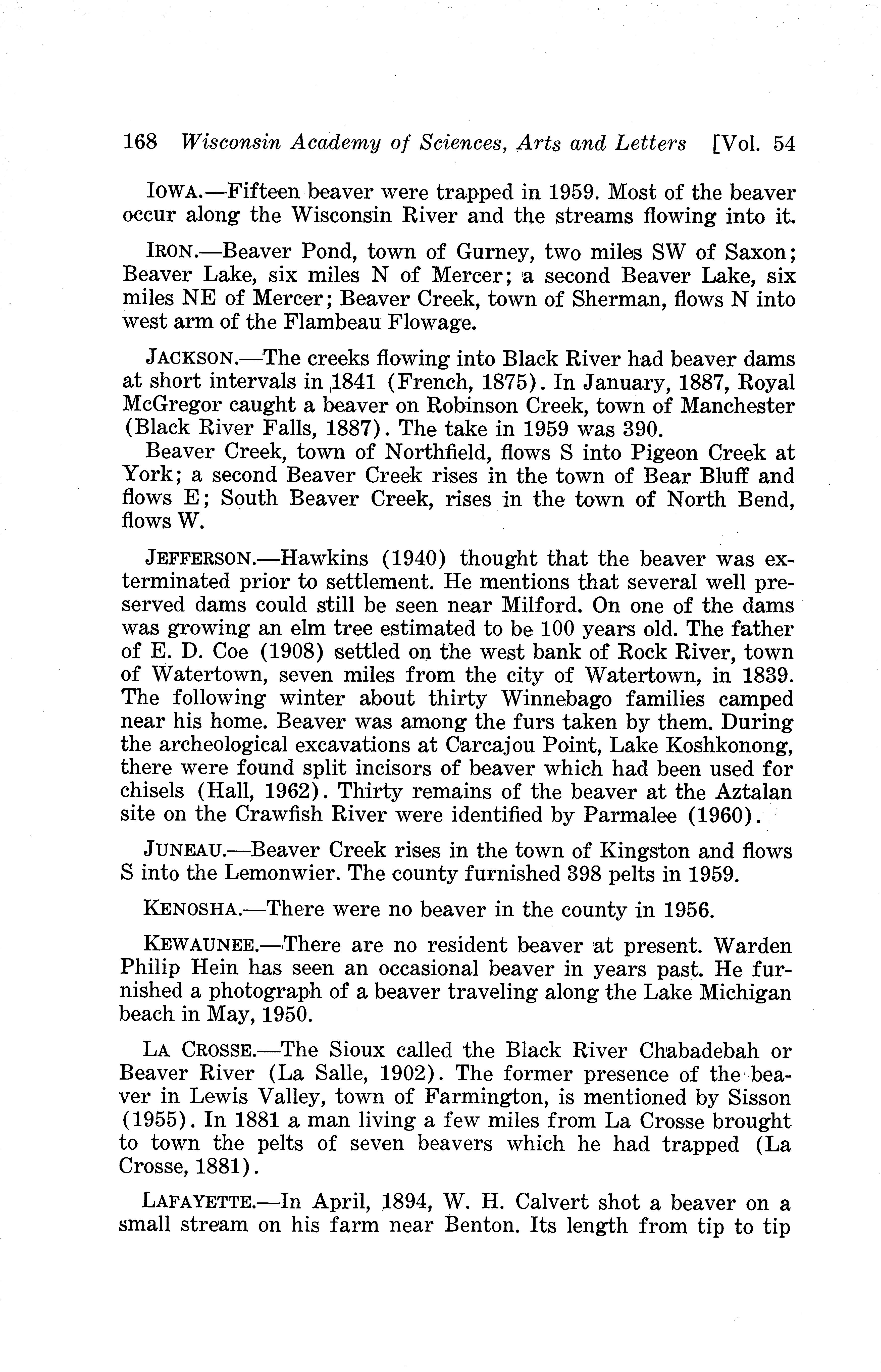 168 Wisconsin Academy of Sciences, Arts and Letters [Vol. 54

IOWA.—Fifteen beaver were trapped in 1959. Most of the beaver occur along the Wisconsin River and the streams flowing into it.

IRON.—Beaver Pond, town of Gurney, two miles SW of Saxon; Beaver Lake, six miles N of Mercer; a second Beaver Lake, six miles NE of Mercer; Beaver Creek, town of Sherman, flows N into west arm of the Flambeau Flowage.

JACKSON.—The creeks flowing into Black River had beaver dams at short intervals in 1841 (French, 1875). In January, 1887, Royal McGregor caught a beaver on Robinson Creek, town of Manchester (Black River Falls, 1887). The take in 1959 was 390.

Beaver Creek, town of Northfield, flows S into Pigeon Creek at York; a second Beaver Creek rises in the town of Bear Bluff and flows E; South Beaver Creek, rises in the town of North Bend, flows W.

JEFFERSON.—Hawkins (1940) thought that the beaver was exterminated prior to settlement. He mentions that several well preserved dams could still be seen near Milford. On one of the dams was growing an elm tree estimated to be 100 years old. The father of E. D. Coe (1908) settled on the west bank of Rock River, town of Watertown, seven miles from the city of Watertown, in 1839. The following winter about thirty Winnebago families camped near his home. Beaver was among the furs taken by them. During the archeological excavations at Carcajou Point, Lake Koshkonong, there were found split incisors of beaver which had been used for chisels (Hall, 1962). Thirty remains of the beaver at the Aztalan site on the Crawfish River were identified by Parmalee (1960).

JUNEAU.—Beaver Creek rises in the town of Kingston and flows S into the Lemonwier. The county furnished 398 pelts in 1959.

KENOSHA.—There were no beaver in the county in 1956.

KEWAUNEE.—There are no resident beaver at present. Warden Philip Hein has seen an occasional beaver in years past. He furnished a photograph of a beaver traveling along the Lake Michigan beach in May, 1950.

LA CROSSE.—The Sioux called the Black River Chabadebah or Beaver River (La Salle, 1902). The former presence of the beaver in Lewis Valley, town of Farmington, is mentioned by Sisson (1955). In 1881 a man living a few miles from La Crosse brought to town the pelts of seven beavers which he had trapped (La Crosse, 1881).

LAFAYETTE.—In April, 1894, W. H. Calvert shot a beaver on a small stream on his farm near Benton. Its length from tip to tip